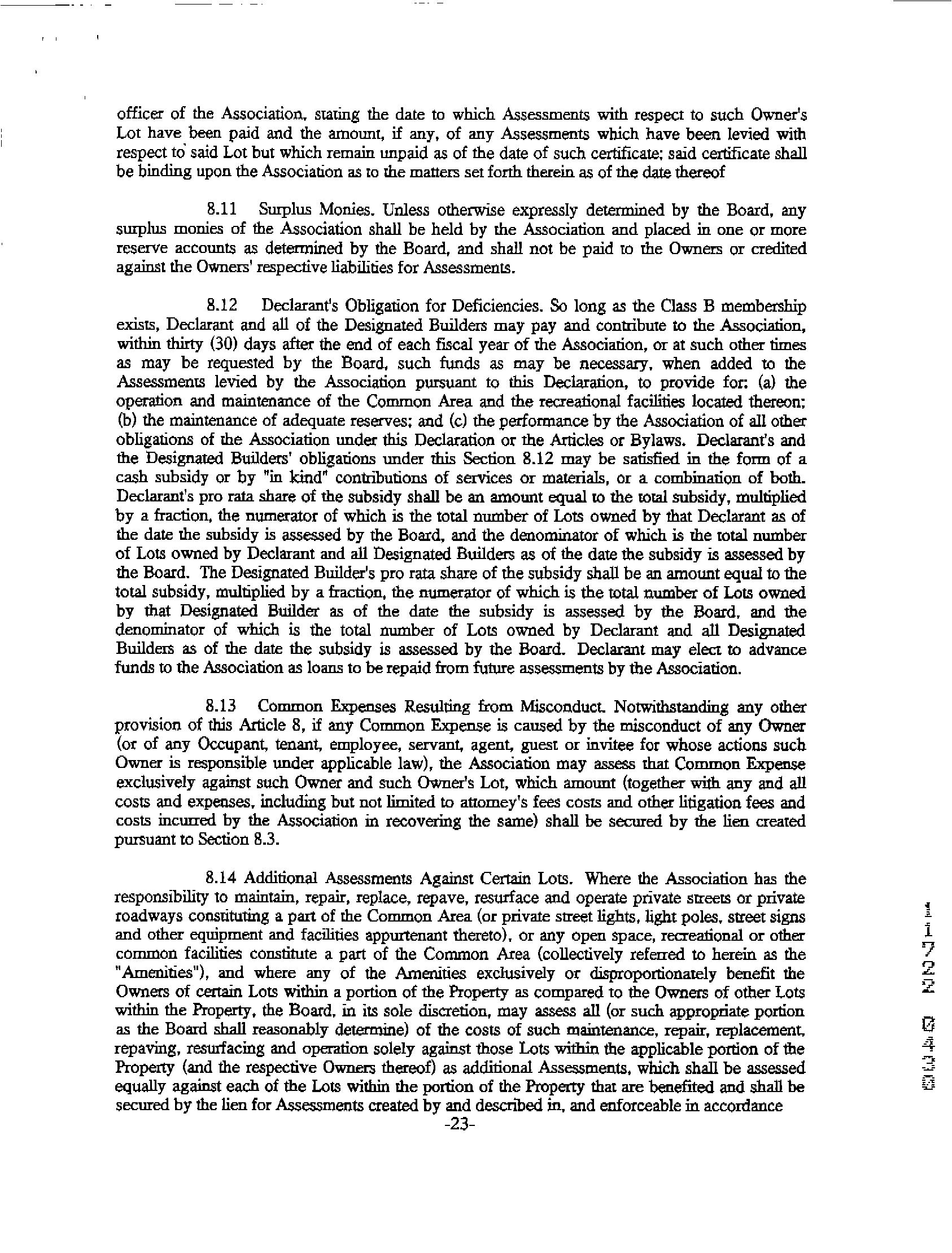 officer of the Association, stating the date to which Assessments with respect to such Owner's Lot have been paid and the amount, if any, of any Assessments which have been levied with respect to said Lot but which remain unpaid as of the date of such certificate; said certificate shall be binding upon the Association as to the matters set forth therein as of the date thereof

8.11 Surplus Monies. Unless otherwise expressly determined by the Board, any surplus monies of the Association shall be held by the Association and placed in one or more reserve accounts as determined by the Board, and shall not be paid to the Owners or credited against the Owners' respective liabilities for Assessments.

8.12 Declarant's Obligation for Deficiencies. So long as the Class B membership exists, Declarant and all of the Designated Builders may pay and contribute to the Association, within thirty (30) days after the end of each fiscal year of the Association, or at such other times as may be requested by the Board, such funds as may be necessary, when added to the Assessments levied by the Association pursuant to this Declaration, to provide for: (a) the operation and maintenance of the Common Area and the recreational facilities located thereon; (b) the maintenance of adequate reserves; and (c) the performance by the Association of all other obligations of the Association under this Declaration or the Articles or Bylaws. Declarant's and the Designated Builders' obligations under this Section 8.12 may be satisfied in the form of a cash subsidy or by "in kind" contributions of services or materials, or a combination of both. Declarant's pro rata share of the subsidy shall be an amount equal to the total subsidy, multiplied by a fraction, the numerator of which is the total number of Lots owned by that Declarant as of the date the subsidy is assessed by the Board, and the denominator of which is the total number of Lots owned by Declarant and all Designated Builders as of the date the subsidy is assessed by the Board. The Designated Builder's pro rata share of the subsidy shall be an amount equal to the total subsidy, multiplied by a fraction, the numerator of which is the total number of Lots owned by that Designated Builder as of the date the subsidy is assessed by the Board, and the denominator of which is the total number of Lots owned by Declarant and all Designated Builders as of the date the subsidy is assessed by the Board. Declarant may elect to advance funds to the Association as loans to be repaid from future assessments by the Association.

8.13 Common Expenses Resulting from Misconduct. Notwithstanding any other provision of this Article 8, if any Common Expense is caused by the misconduct of any Owner (or of any Occupant, tenant, employee, servant, agent, guest or invitee for whose actions such Owner is responsible under applicable law), the Association may assess that Common Expense exclusively against such Owner and such Owner's Lot, which amount (together with any and all costs and expenses, including but not limited to attorney's fees costs and other litigation fees and costs incurred by the Association in recovering the same) shall be secured by the lien created pursuant to Section 8.3.

8.14 Additional Assessments Against Certain Lots. Where the Association has the responsibility to maintain, repair, replace, repave, resurface and operate private streets or private roadways constituting a part of the Common Area (or private street lights, light poles, street signs and other equipment and facilities appurtenant thereto), or any open space, recreational or other common facilities constitute a part of the Common Area (collectively referred to herein as the "Amenities"), and where any of the Amenities exclusively or disproportionately benefit the Owners of certain Lots within a portion of the Property as compared to the Owners of other Lots within the Property, the Board, in its sole discretion, may assess all (or such appropriate portion as the Board shall reasonably determine) of the costs of such maintenance, repair, replacement, repaving, resurfacing and operation solely against those Lots within the applicable portion of the Property (and the respective Owners thereof) as additional Assessments, which shall be assessed equally against each of the Lots within the portion of the Property that are benefited and shall be secured by the lien for Assessments created by and described in, and enforceable in accordance

-23-

11722 0433